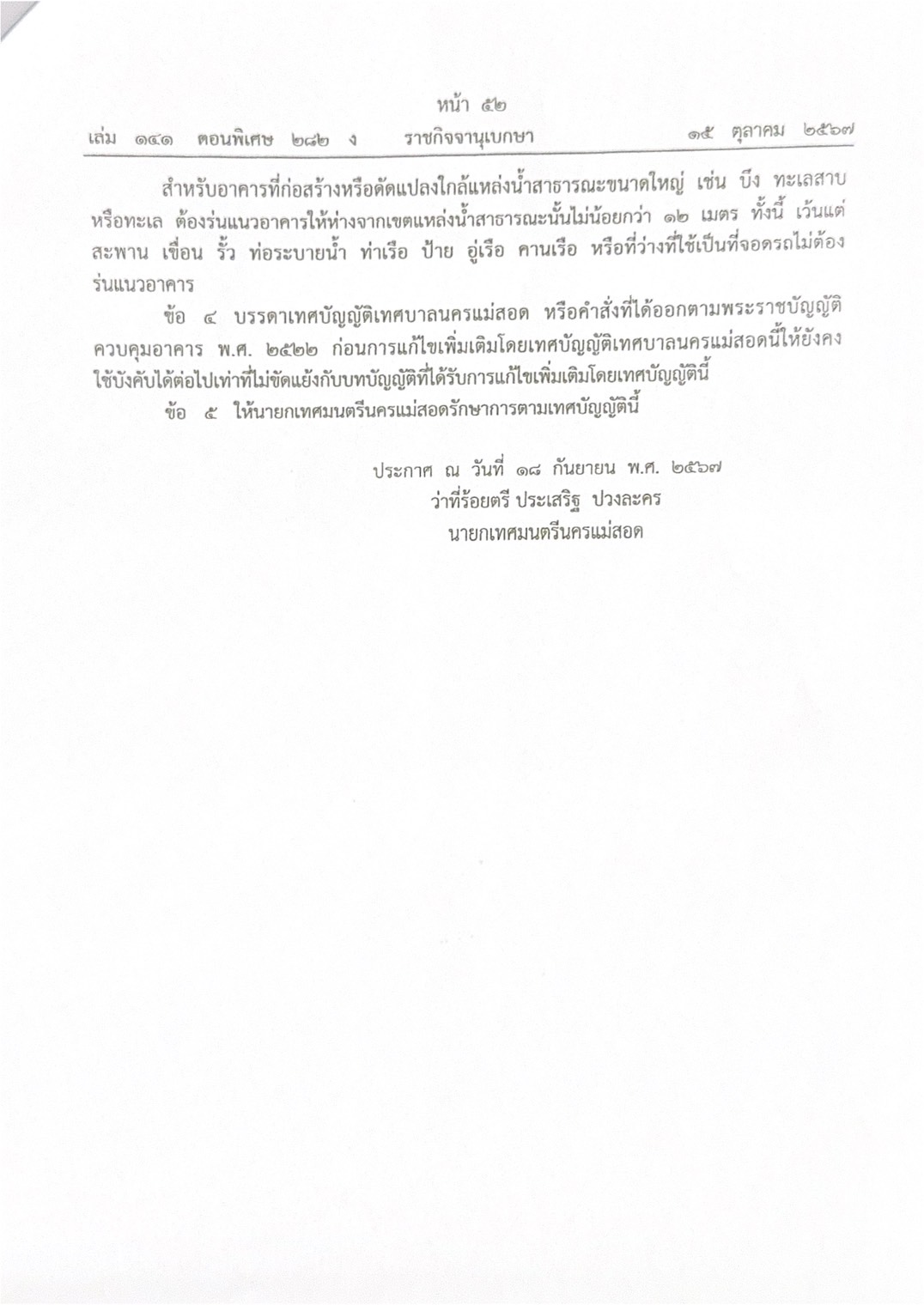 หน้า ๕๒
เล่ม ๑๔๑ ตอนพิเศษ ๒๘๒ ง ราชกิจจานุเบกษา ๑๕ ตุลาคม ๒๕๖๗

สำหรับอาคารที่ก่อสร้างหรือดัดแปลงใกล้แหล่งน้ำสาธารณะขนาดใหญ่ เช่น บึง ทะเลสาบ หรือทะเล ต้องร่นแนวอาคารให้ห่างจากเขตแหล่งน้ำสาธารณะนั้นไม่น้อยกว่า ๑๒ เมตร ทั้งนี้ เว้นแต่ สะพาน เขื่อน รั้ว ท่อระบายน้ำ ท่าเรือ ป้าย อู่เรือ คานเรือ หรือที่ว่างที่ใช้เป็นที่จอดรถไม่ต้องร่นแนวอาคาร

ข้อ ๔ บรรดาเทศบัญญัติเทศบาลนครแม่สอด หรือคำสั่งที่ได้ออกตามพระราชบัญญัติควบคุมอาคาร พ.ศ. ๒๕๒๒ ก่อนการแก้ไขเพิ่มเติมโดยเทศบัญญัติเทศบาลนครแม่สอดนี้ให้ยังคงใช้บังคับได้ต่อไปเท่าที่ไม่ขัดแย้งกับบทบัญญัติที่ได้รับการแก้ไขเพิ่มเติมโดยเทศบัญญัตินี้

ข้อ ๕ ให้นายกเทศมนตรีนครแม่สอดรักษาการตามเทศบัญญัตินี้

ประกาศ ณ วันที่ ๑๘ กันยายน พ.ศ. ๒๕๖๗
ว่าที่ร้อยตรี ประเสริฐ ปวงละคร
นายกเทศมนตรีนครแม่สอด